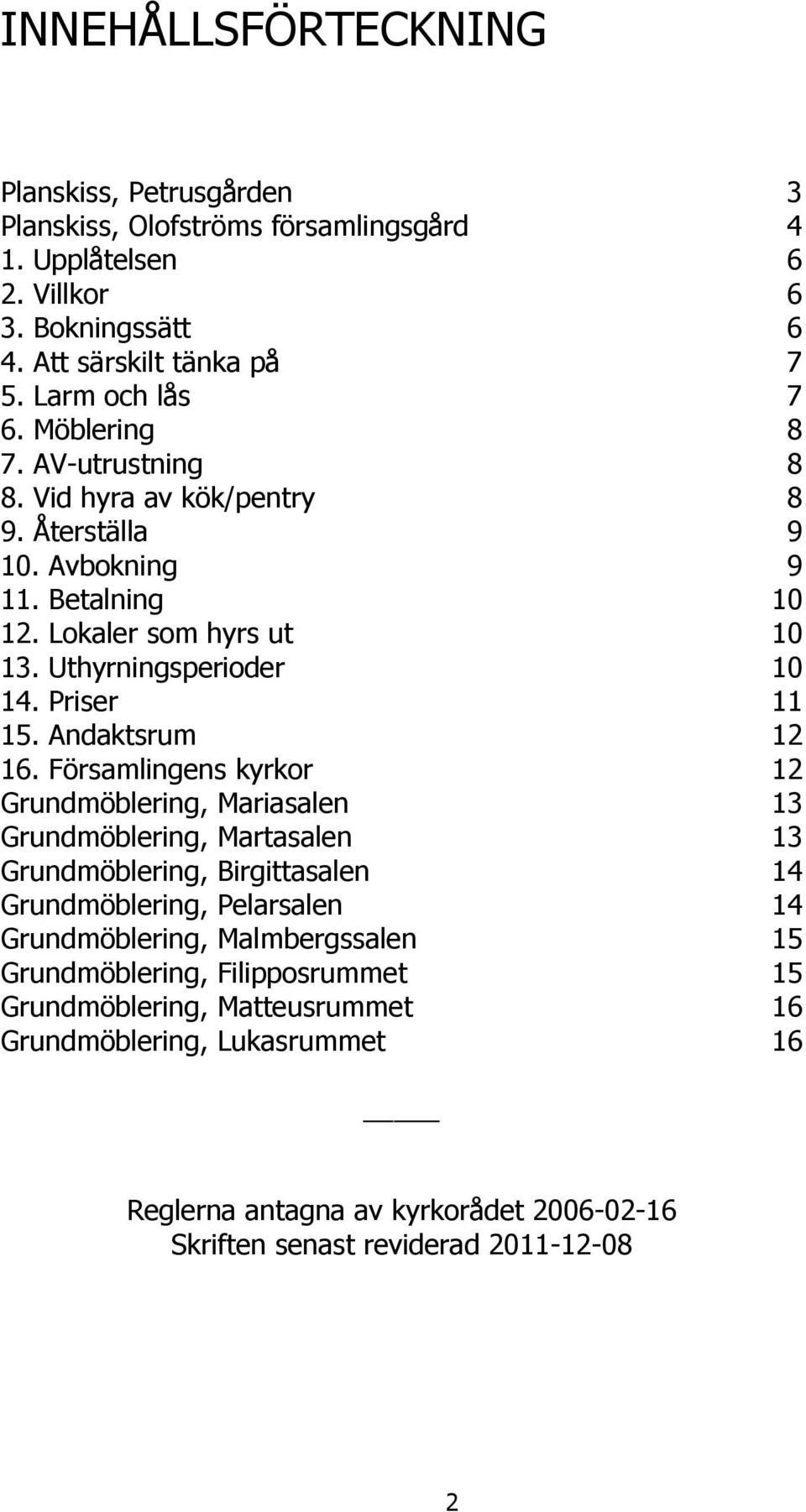 INNEHÅLLSFÖRTECKNING

Planskiss, Petrusgården 3
Planskiss, Olofströms församlingsgård 4
1. Upplåtelsen 6
2. Villkor 6
3. Bokningssätt 6
4. Att särskilt tänka på 7
5. Larm och lås 7
6. Möblering 8
7. AV-utrustning 8
8. Vid hyra av kök/pentry 8
9. Återställa 9
10. Avbokning 9
11. Betalning 10
12. Lokaler som hyrs ut 10
13. Uthyrningsperioder 10
14. Priser 11
15. Andaktsrum 12
16. Församlingens kyrkor 12
Grundmöblering, Mariasalen 13
Grundmöblering, Martasalen 13
Grundmöblering, Birgittasalen 14
Grundmöblering, Pelarsalen 14
Grundmöblering, Malmbergssalen 15
Grundmöblering, Filipposrummet 15
Grundmöblering, Matteusrummet 16
Grundmöblering, Lukasrummet 16

Reglerna antagna av kyrkorådet 2006-02-16
Skriften senast reviderad 2011-12-08

2